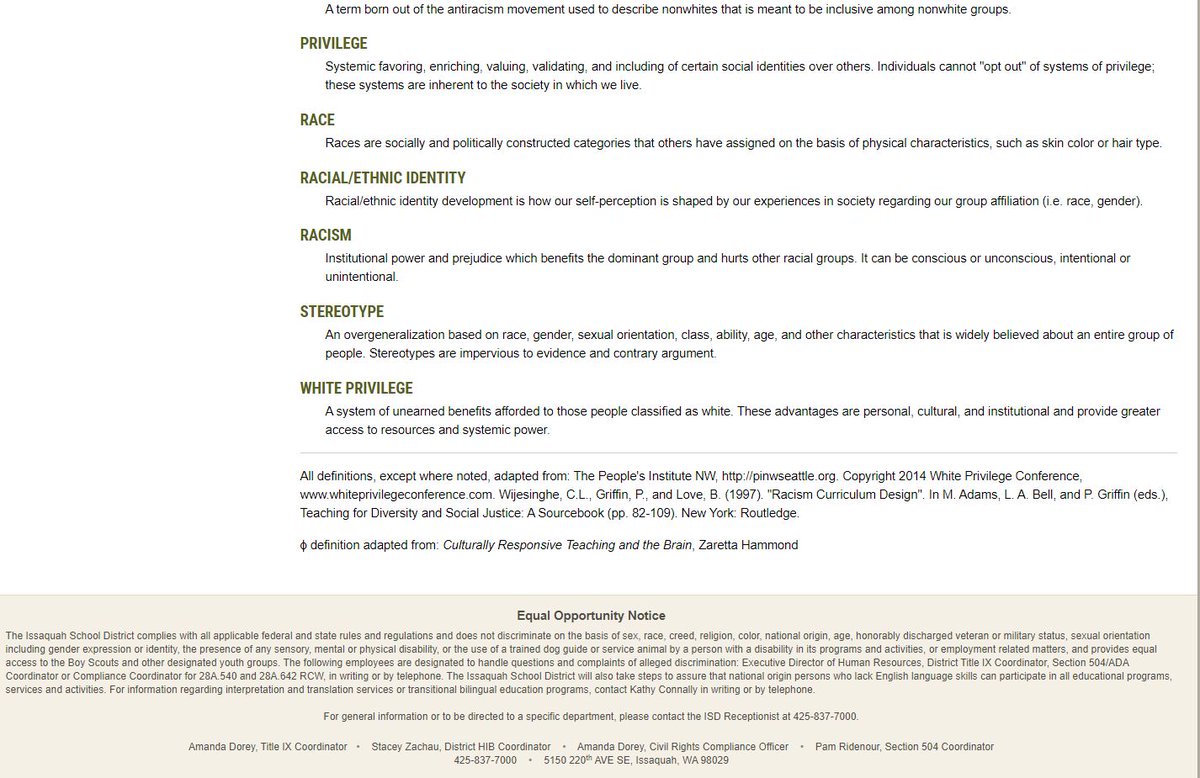 A term born out of the antiracism movement used to describe nonwhites that is meant to be inclusive among nonwhite groups.

PRIVILEGE

Systemic favoring, enriching, valuing, validating, and including of certain social identities over others. Individuals cannot "opt out" of systems of privilege; these systems are inherent to the society in which we live.

RACE

Races are socially and politically constructed categories that others have assigned on the basis of physical characteristics, such as skin color or hair type.

RACIAL/ETHNIC IDENTITY

Racial/ethnic identity development is how our self-perception is shaped by our experiences in society regarding our group affiliation (i.e. race, gender).

RACISM

Institutional power and prejudice which benefits the dominant group and hurts other racial groups. It can be conscious or unconscious, intentional or unintentional.

STEREOTYPE

An overgeneralization based on race, gender, sexual orientation, class, ability, age, and other characteristics that is widely believed about an entire group of people. Stereotypes are impervious to evidence and contrary argument.

WHITE PRIVILEGE

A system of unearned benefits afforded to those people classified as white. These advantages are personal, cultural, and institutional and provide greater access to resources and systemic power.

All definitions, except where noted, adapted from: The People's Institute NW, http://pinwseattle.org. Copyright 2014 White Privilege Conference, www.whiteprivilegeconference.com. Wijesinghe, C.L., Griffin, P., and Love, B. (1997). "Racism Curriculum Design". In M. Adams, L. A. Bell, and P. Griffin (eds.), Teaching for Diversity and Social Justice: A Sourcebook (pp. 82-109). New York: Routledge.

ϕ definition adapted from: Culturally Responsive Teaching and the Brain, Zaretta Hammond

Equal Opportunity Notice

The Issaquah School District complies with all applicable federal and state rules and regulations and does not discriminate on the basis of sex, race, creed, religion, color, national origin, age, honorably discharged veteran or military status, sexual orientation including gender expression or identity, the presence of any sensory, mental or physical disability, or the use of a trained dog guide or service animal by a person with a disability in its programs and activities, or employment related matters, and provides equal access to the Boy Scouts and other designated youth groups. The following employees are designated to handle questions and complaints of alleged discrimination: Executive Director of Human Resources, District Title IX Coordinator, Section 504/ADA Coordinator or Compliance Coordinator for 28A.540 and 28A.642 RCW, in writing or by telephone. The Issaquah School District will also take steps to assure that national origin persons who lack English language skills can participate in all educational programs, services and activities. For information regarding interpretation and translation services or transitional bilingual education programs, contact Kathy Connally in writing or by telephone.

For general information or to be directed to a specific department, please contact the ISD Receptionist at 425-837-7000.

Amanda Dorey, Title IX Coordinator • Stacey Zachau, District HIB Coordinator • Amanda Dorey, Civil Rights Compliance Officer • Pam Ridenour, Section 504 Coordinator
425-837-7000 • 5150 220$^{th}$ AVE SE, Issaquah, WA 98029